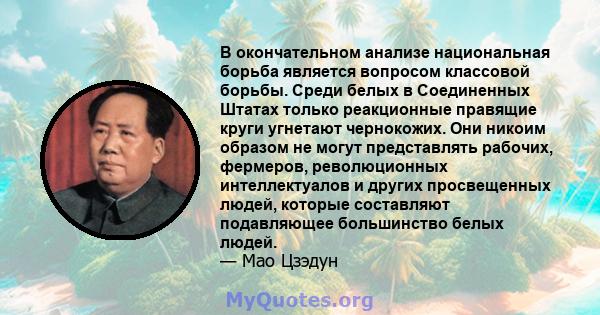 В окончательном анализе национальная борьба является вопросом классовой борьбы. Среди белых в Соединенных Штатах только реакционные правящие круги угнетают чернокожих. Они никоим образом не могут представлять рабочих, фермеров, революционных интеллектуалов и других просвещенных людей, которые составляют подавляющее большинство белых людей.
— Мао Цзэдун

MyQuotes.org